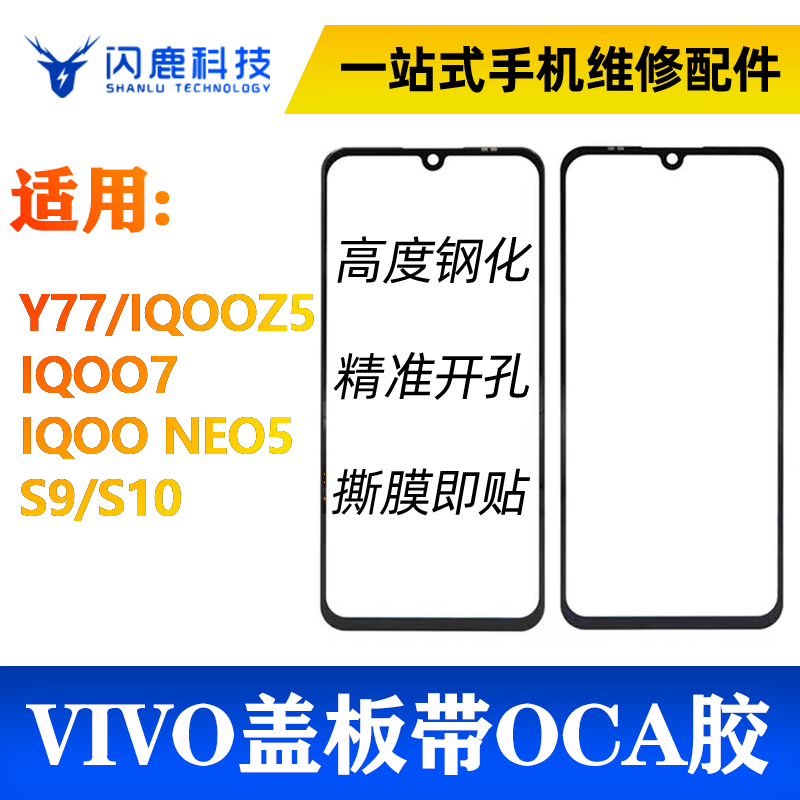 闪鹿科技
SHANLU TECHNOLOGY

一站式手机维修配件

适用:

Y77/IQOOZ5
IQOO7
IQOO NEO5
S9/S10

高度钢化

精准开孔

撕膜即贴

VIVO盖板带OCA胶